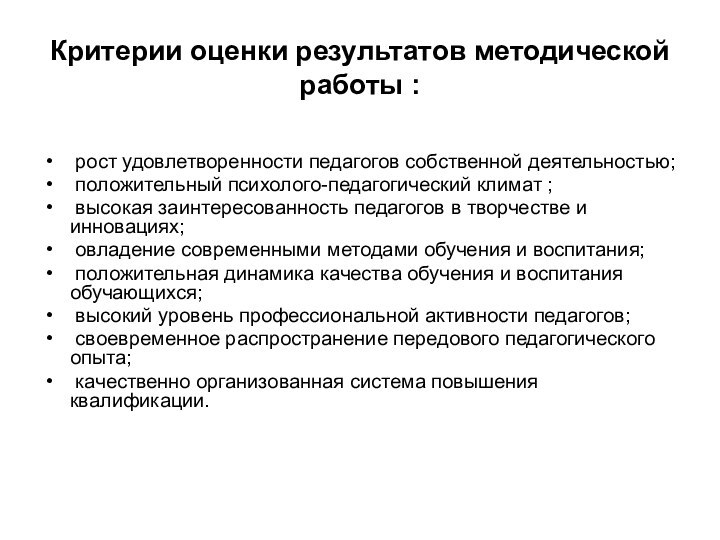 Критерии оценки результатов методической работы :

• рост удовлетворенности педагогов собственной деятельностью;
• положительный психолого-педагогический климат ;
• высокая заинтересованность педагогов в творчестве и инновациях;
• овладение современными методами обучения и воспитания;
• положительная динамика качества обучения и воспитания обучающихся;
• высокий уровень профессиональной активности педагогов;
• своевременное распространение передового педагогического опыта;
• качественно организованная система повышения квалификации.